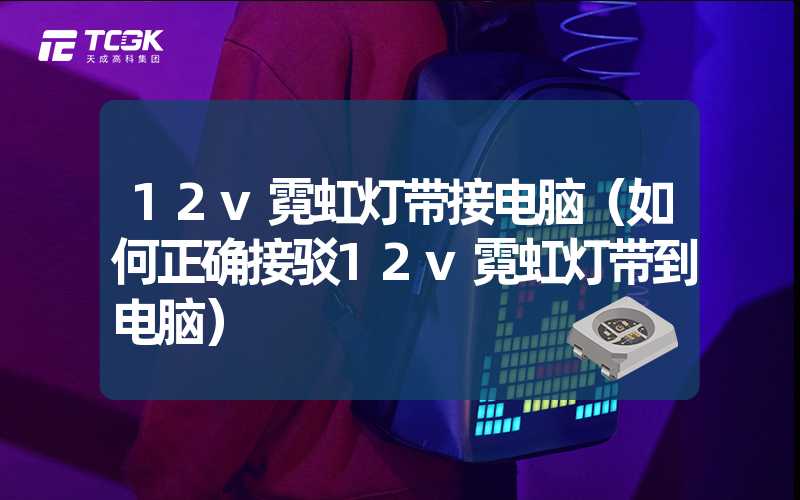 TCGK
天成高科集团

１２ｖ霓虹灯带接电脑（如何正确接驳１２ｖ霓虹灯带到电脑）